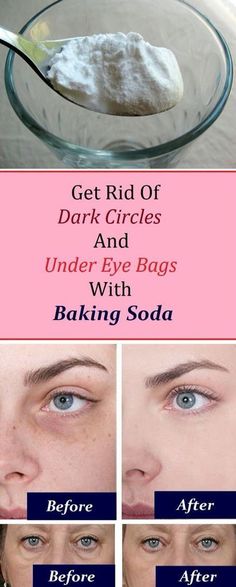 Get Rid Of
Dark Circles
And
Under Eye Bags
With
Baking Soda

Before
After
Before
After